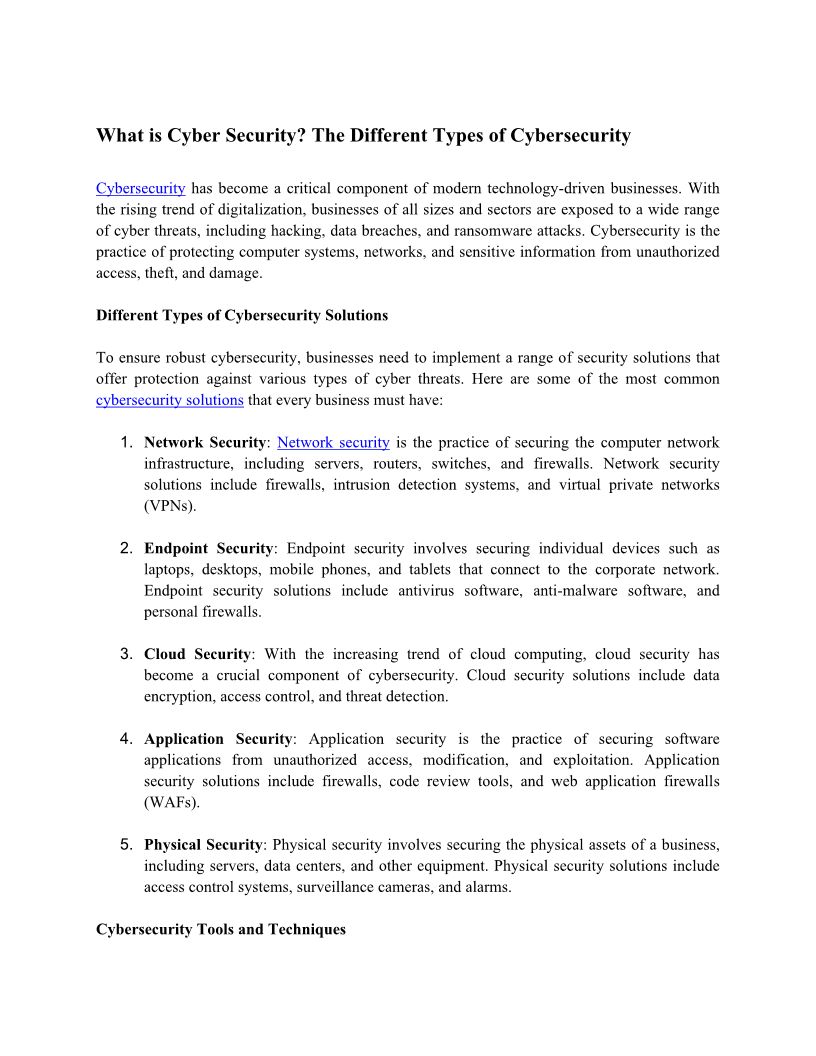 What is Cyber Security? The Different Types of Cybersecurity

Cybersecurity has become a critical component of modern technology-driven businesses. With the rising trend of digitalization, businesses of all sizes and sectors are exposed to a wide range of cyber threats, including hacking, data breaches, and ransomware attacks. Cybersecurity is the practice of protecting computer systems, networks, and sensitive information from unauthorized access, theft, and damage.

Different Types of Cybersecurity Solutions

To ensure robust cybersecurity, businesses need to implement a range of security solutions that offer protection against various types of cyber threats. Here are some of the most common cybersecurity solutions that every business must have:

1. Network Security: Network security is the practice of securing the computer network infrastructure, including servers, routers, switches, and firewalls. Network security solutions include firewalls, intrusion detection systems, and virtual private networks (VPNs).

2. Endpoint Security: Endpoint security involves securing individual devices such as laptops, desktops, mobile phones, and tablets that connect to the corporate network. Endpoint security solutions include antivirus software, anti-malware software, and personal firewalls.

3. Cloud Security: With the increasing trend of cloud computing, cloud security has become a crucial component of cybersecurity. Cloud security solutions include data encryption, access control, and threat detection.

4. Application Security: Application security is the practice of securing software applications from unauthorized access, modification, and exploitation. Application security solutions include firewalls, code review tools, and web application firewalls (WAFs).

5. Physical Security: Physical security involves securing the physical assets of a business, including servers, data centers, and other equipment. Physical security solutions include access control systems, surveillance cameras, and alarms.

Cybersecurity Tools and Techniques